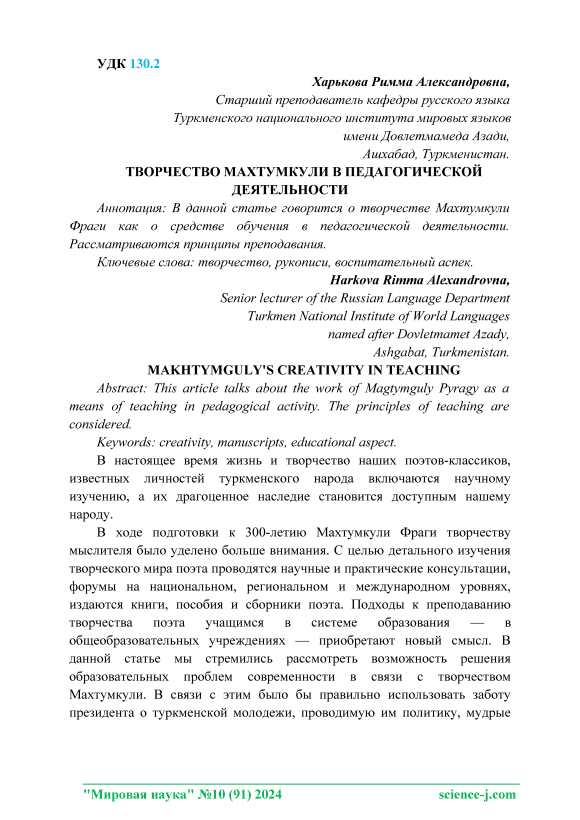 УДК 130.2

Харькова Римма Александровна,
Старший преподаватель кафедры русского языка
Туркменского национального института мировых языков
имени Довлетмамеда Азади,
Ашхабад, Туркменистан.

ТВОРЧЕСТВО МАХТУМКУЛИ В ПЕДАГОГИЧЕСКОЙ ДЕЯТЕЛЬНОСТИ

Аннотация: В данной статье говорится о творчестве Махтумкули Фраги как о средстве обучения в педагогической деятельности. Рассматриваются принципы преподавания.

Ключевые слова: творчество, рукописи, воспитательный аспек.

Harkova Rimma Alexandrovna,
Senior lecturer of the Russian Language Department
Turkmen National Institute of World Languages
named after Dovletmamet Azady,
Ashgabat, Turkmenistan.

MAKHTYMGULY'S CREATIVITY IN TEACHING

Abstract: This article talks about the work of Magtymguly Pyragy as a means of teaching in pedagogical activity. The principles of teaching are considered.

Keywords: creativity, manuscripts, educational aspect.

В настоящее время жизнь и творчество наших поэтов-классиков, известных личностей туркменского народа включаются научному изучению, а их драгоценное наследие становится доступным нашему народу.

В ходе подготовки к 300-летию Махтумкули Фраги творчеству мыслителя было уделено больше внимания. С целью детального изучения творческого мира поэта проводятся научные и практические консультации, форумы на национальном, региональном и международном уровнях, издаются книги, пособия и сборники поэта. Подходы к преподаванию творчества поэта учащимся в системе образования — в общеобразовательных учреждениях — приобретают новый смысл. В данной статье мы стремились рассмотреть возможность решения образовательных проблем современности в связи с творчеством Махтумкули. В связи с этим было бы правильно использовать заботу президента о туркменской молодежи, проводимую им политику, мудрые

"Мировая наука" №10 (91) 2024    science-j.com